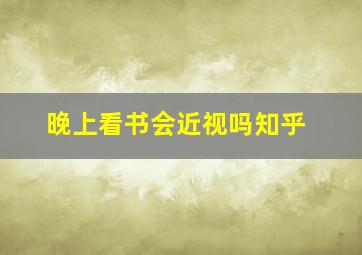 晚上看书会近视吗知乎